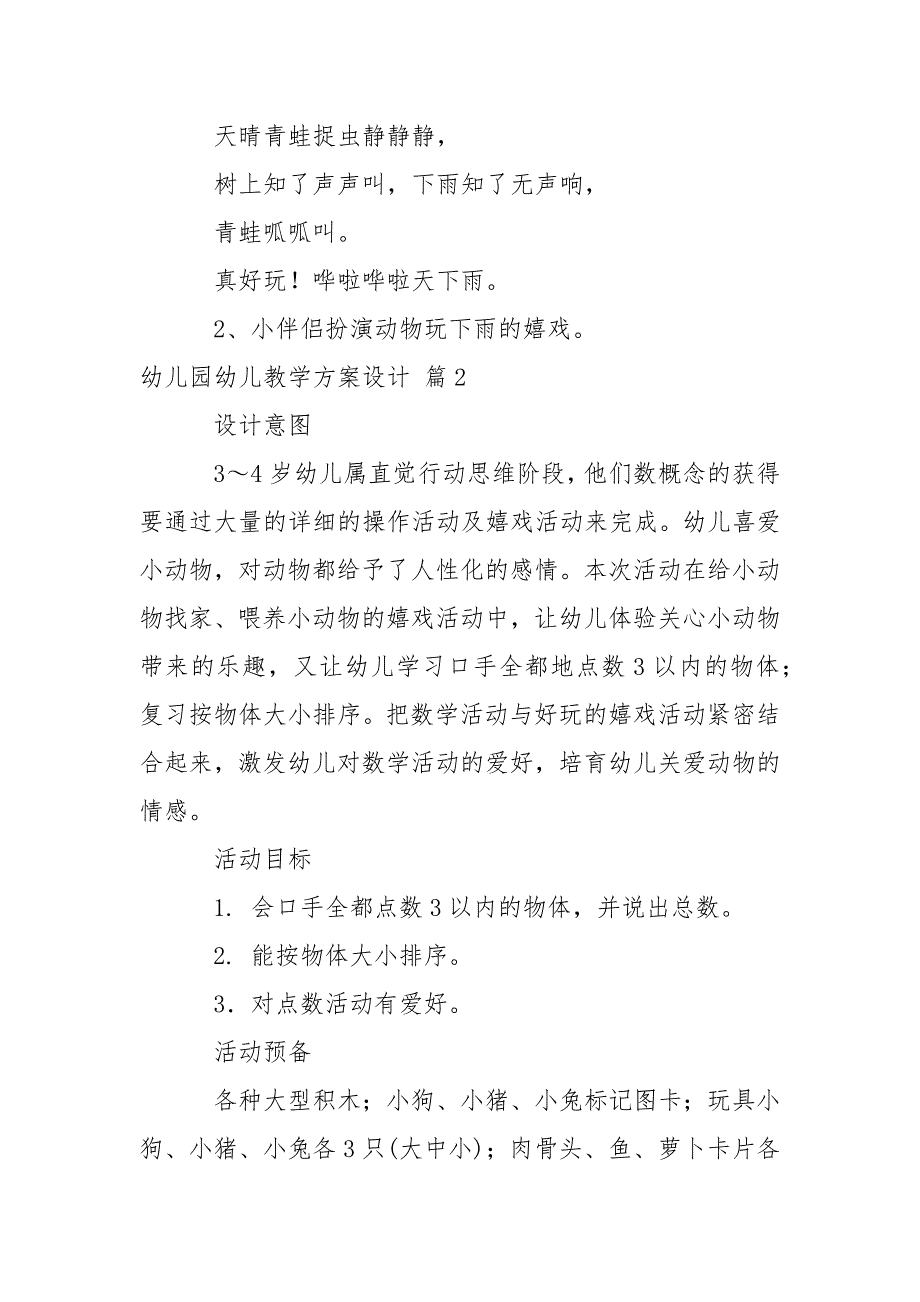 天晴青蛙捉虫静静静，

树上知了声声叫，下雨知了无声响，

青蛙呱呱叫。

真好玩！哗啦哗啦天下雨。

2、小伴侣扮演动物玩下雨的嬉戏。

幼儿园幼儿教学方案设计 篇2

设计意图

3～4岁幼儿属直觉行动思维阶段，他们数概念的获得要通过大量的详细的操作活动及嬉戏活动来完成。幼儿喜爱小动物，对动物都给予了人性化的感情。本次活动在给小动物找家、喂养小动物的嬉戏活动中，让幼儿体验关心小动物带来的乐趣，又让幼儿学习口手全都地点数3以内的物体；复习按物体大小排序。把数学活动与好玩的嬉戏活动紧密结合起来，激发幼儿对数学活动的爱好，培育幼儿关爱动物的情感。

活动目标

1. 会口手全都点数3以内的物体，并说出总数。

2. 能按物体大小排序。

3．对点数活动有爱好。

活动预备

各种大型积木；小狗、小猪、小兔标记图卡；玩具小狗、小猪、小兔各3只(大中小)；肉骨头、鱼、萝卜卡片各